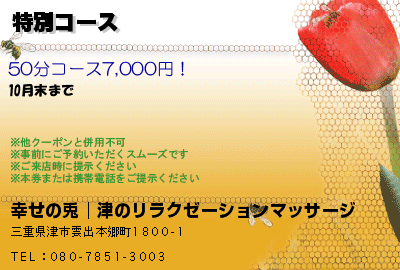 特別コース

50分コース7,000円！

10月末まで

※他クーポンと併用不可
※事前にご予約いただくスムーズです
※ご来店時に提示ください
※本券または携帯電話をご提示ください

幸せの兎｜津のリラクゼーションマッサージ

三重県津市雲出本郷町1800-1

TEL：080-7851-3003